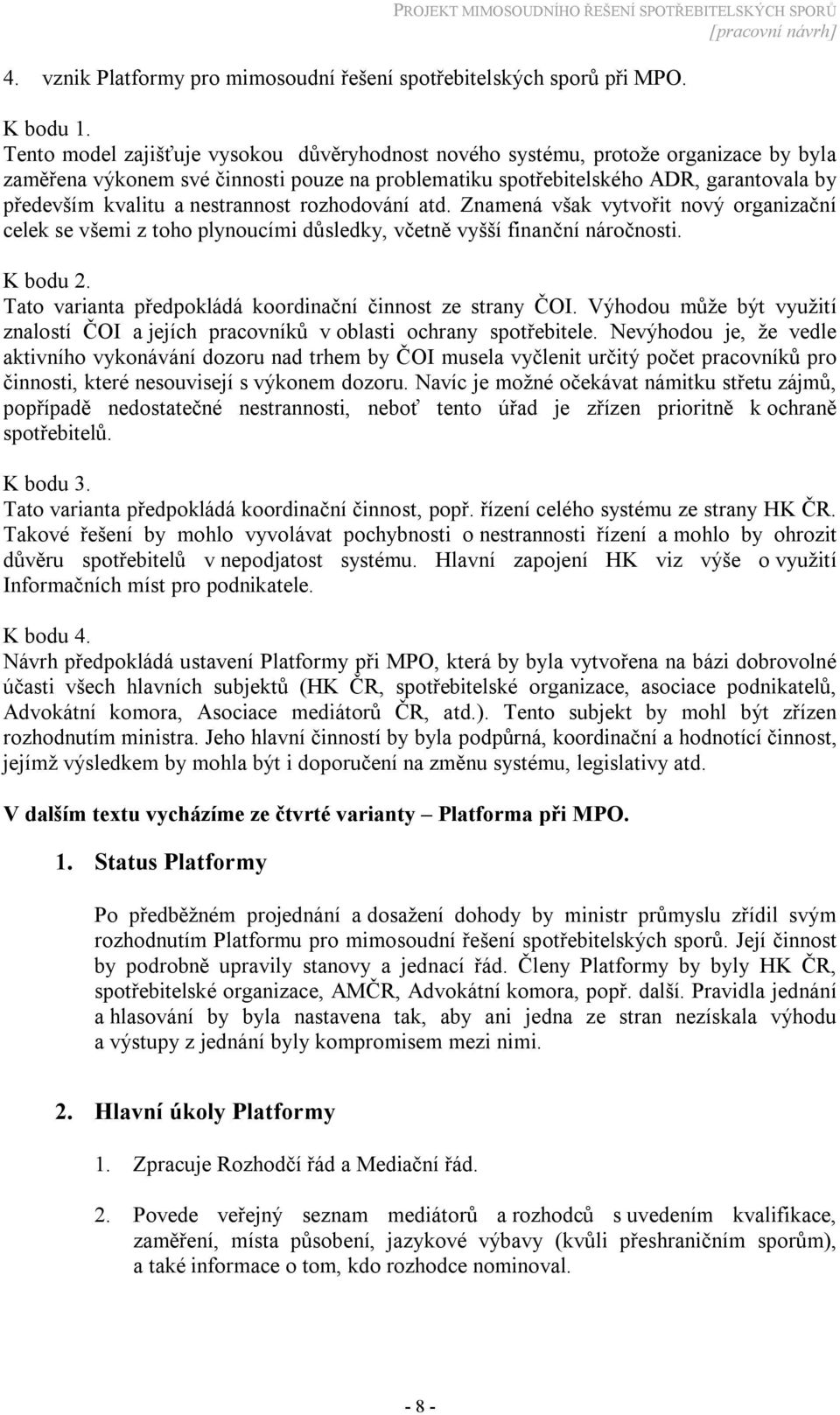 PROJEKT MIMOSOUDNÍHO ŘEŠENÍ SPOTŘEBITELSKÝCH SPORŮ
[pracovní návrh]

4. vznik Platformy pro mimosoudní řešení spotřebitelských sporů při MPO.

K bodu 1.
Tento model zajišťuje vysokou důvěryhodnost nového systému, protože organizace by byla zaměřena výkonem své činnosti pouze na problematiku spotřebitelského ADR, garantovala by především kvalitu a nestrannost rozhodování atd. Znamená však vytvořit nový organizační celek se všemi z toho plynoucími důsledky, včetně vyšší finanční náročnosti.

K bodu 2.
Tato varianta předpokládá koordinační činnost ze strany ČOI. Výhodou může být využití znalostí ČOI a jejích pracovníků v oblasti ochrany spotřebitele. Nevýhodou je, že vedle aktivního vykonávání dozoru nad trhem by ČOI musela vyčlenit určitý počet pracovníků pro činnosti, které nesouvisejí s výkonem dozoru. Navíc je možné očekávat námitku střetu zájmů, popřípadě nedostatečné nestrannosti, neboť tento úřad je zřízen prioritně k ochraně spotřebitelů.

K bodu 3.
Tato varianta předpokládá koordinační činnost, popř. řízení celého systému ze strany HK ČR. Takové řešení by mohlo vyvolávat pochybnosti o nestrannosti řízení a mohlo by ohrozit důvěru spotřebitelů v nepodjatost systému. Hlavní zapojení HK viz výše o využití Informačních míst pro podnikatele.

K bodu 4.
Návrh předpokládá ustavení Platformy při MPO, která by byla vytvořena na bázi dobrovolné účasti všech hlavních subjektů (HK ČR, spotřebitelské organizace, asociace podnikatelů, Advokátní komora, Asociace mediátorů ČR, atd.). Tento subjekt by mohl být zřízen rozhodnutím ministra. Jeho hlavní činností by byla podpůrná, koordinační a hodnotící činnost, jejímž výsledkem by mohla být i doporučení na změnu systému, legislativy atd.

V dalším textu vycházíme ze čtvrté varianty – Platforma při MPO.

1. Status Platformy

Po předběžném projednání a dosažení dohody by ministr průmyslu zřídil svým rozhodnutím Platformu pro mimosoudní řešení spotřebitelských sporů. Její činnost by podrobně upravily stanovy a jednací řád. Členy Platformy by byly HK ČR, spotřebitelské organizace, AMČR, Advokátní komora, popř. další. Pravidla jednání a hlasování by byla nastavena tak, aby ani jedna ze stran nezískala výhodu a výstupy z jednání byly kompromisem mezi nimi.

2. Hlavní úkoly Platformy

1. Zpracuje Rozhodčí řád a Mediační řád.

2. Povede veřejný seznam mediátorů a rozhodců s uvedením kvalifikace, zaměření, místa působení, jazykové výbavy (kvůli přeshraničním sporům), a také informace o tom, kdo rozhodce nominoval.

- 8 -